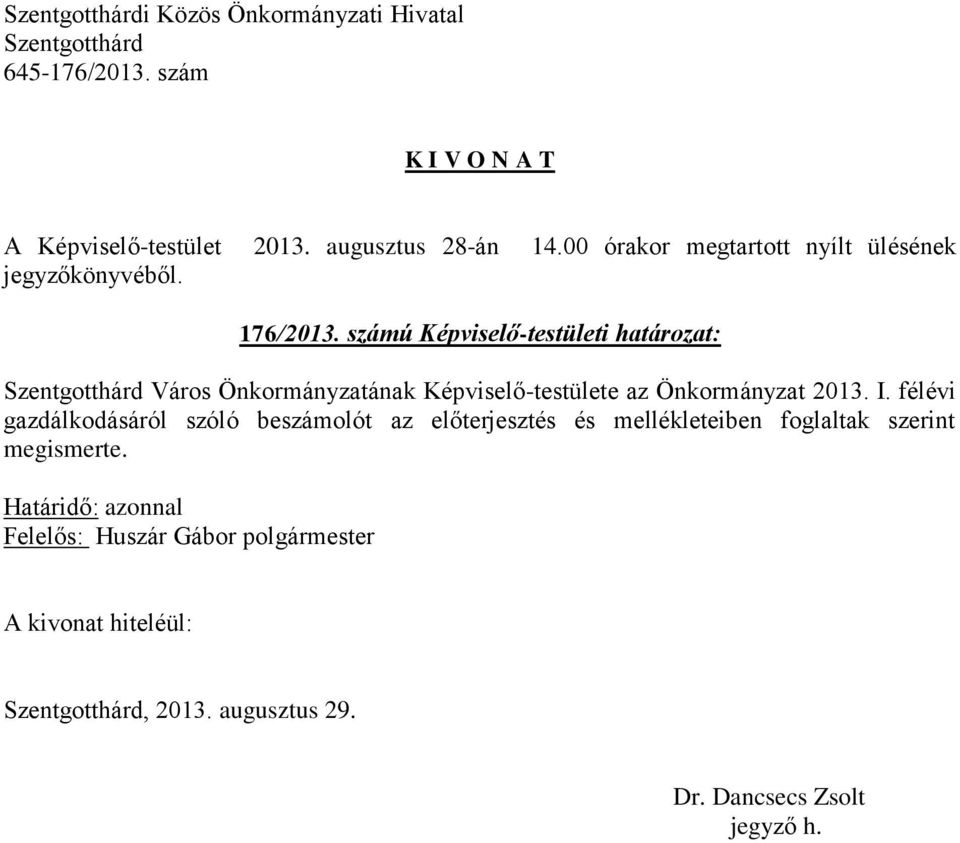 Szentgotthárdi Közös Önkormányzati Hivatal
Szentgotthárd
645-176/2013. szám

K I V O N A T

A Képviselő-testület 2013. augusztus 28-án 14.00 órakor megtartott nyílt ülésének jegyzőkönyvéből.

176/2013. számú Képviselő-testületi határozat:

Szentgotthárd Város Önkormányzatának Képviselő-testülete az Önkormányzat 2013. I. félévi gazdálkodásáról szóló beszámolót az előterjesztés és mellékleteiben foglaltak szerint megismerte.

Határidő: azonnal
Felelős: Huszár Gábor polgármester

A kivonat hiteléül:

Szentgotthárd, 2013. augusztus 29.

Dr. Dancsecs Zsolt
jegyző h.